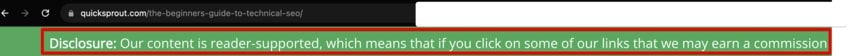 quicksprout.com/the-beginners-guide-to-technical-seo/

Disclosure: Our content is reader-supported, which means that if you click on some of our links that we may earn a commission